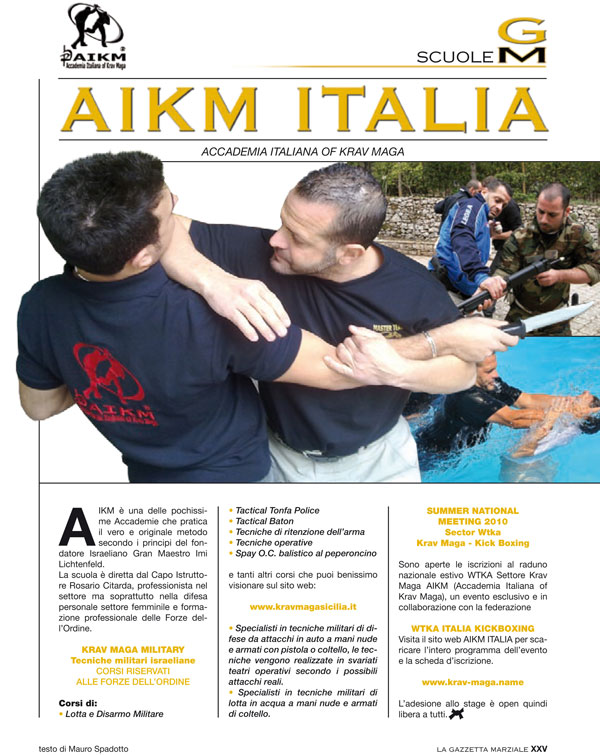 AIKM
Accademia Italiana of Krav Maga

SCUOLE GM

AIKM ITALIA

ACCADEMIA ITALIANA OF KRAV MAGA

AIKM

AIKM è una delle pochissime Accademie che pratica il vero e originale metodo secondo i principi del fondatore Israeliano Gran Maestro Imi Lichtenfeld.
La scuola è diretta dal Capo Istruttore Rosario Citarda, professionista nel settore ma soprattutto nella difesa personale settore femminile e formazione professionale delle Forze dell'Ordine.

KRAV MAGA MILITARY
Tecniche militari israeliane
CORSI RISERVATI
ALLE FORZE DELL'ORDINE

Corsi di:
• Lotta e Disarmo Militare
• Tactical Tonfa Police
• Tactical Baton
• Tecniche di ritenzione dell'arma
• Tecniche operative
• Spay O.C. balistico al peperoncino

e tanti altri corsi che puoi benissimo visionare sul sito web:

www.kravmagasicilia.it

• Specialisti in tecniche militari di difese da attacchi in auto a mani nude e armati con pistola o coltello, le tecniche vengono realizzate in svariati teatri operativi secondo i possibili attacchi reali.
• Specialisti in tecniche militari di lotta in acqua a mani nude e armati di coltello.

SUMMER NATIONAL MEETING 2010
Sector Wtka
Krav Maga - Kick Boxing

Sono aperte le iscrizioni al raduno nazionale estivo WTKA Settore Krav Maga AIKM (Accademia Italiana of Krav Maga), un evento esclusivo e in collaborazione con la federazione

WTKA ITALIA KICKBOXING
Visita il sito web AIKM ITALIA per scaricare l'intero programma dell'evento e la scheda d'iscrizione.

www.krav-maga.name

L'adesione allo stage è open quindi libera a tutti.

testo di Mauro Spadotto

LA GAZZETTA MARZIALE XXV